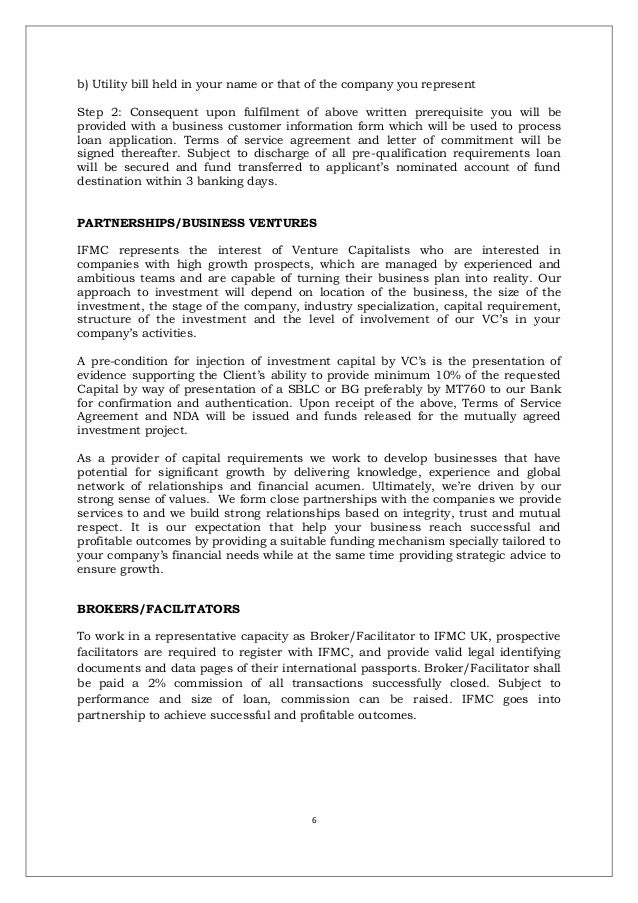 b) Utility bill held in your name or that of the company you represent

Step 2: Consequent upon fulfilment of above written prerequisite you will be provided with a business customer information form which will be used to process loan application. Terms of service agreement and letter of commitment will be signed thereafter. Subject to discharge of all pre-qualification requirements loan will be secured and fund transferred to applicant's nominated account of fund destination within 3 banking days.

PARTNERSHIPS/BUSINESS VENTURES

IFMC represents the interest of Venture Capitalists who are interested in companies with high growth prospects, which are managed by experienced and ambitious teams and are capable of turning their business plan into reality. Our approach to investment will depend on location of the business, the size of the investment, the stage of the company, industry specialization, capital requirement, structure of the investment and the level of involvement of our VC's in your company's activities.

A pre-condition for injection of investment capital by VC's is the presentation of evidence supporting the Client's ability to provide minimum 10% of the requested Capital by way of presentation of a SBLC or BG preferably by MT760 to our Bank for confirmation and authentication. Upon receipt of the above, Terms of Service Agreement and NDA will be issued and funds released for the mutually agreed investment project.

As a provider of capital requirements we work to develop businesses that have potential for significant growth by delivering knowledge, experience and global network of relationships and financial acumen. Ultimately, we're driven by our strong sense of values. We form close partnerships with the companies we provide services to and we build strong relationships based on integrity, trust and mutual respect. It is our expectation that help your business reach successful and profitable outcomes by providing a suitable funding mechanism specially tailored to your company's financial needs while at the same time providing strategic advice to ensure growth.

BROKERS/FACILITATORS

To work in a representative capacity as Broker/Facilitator to IFMC UK, prospective facilitators are required to register with IFMC, and provide valid legal identifying documents and data pages of their international passports. Broker/Facilitator shall be paid a 2% commission of all transactions successfully closed. Subject to performance and size of loan, commission can be raised. IFMC goes into partnership to achieve successful and profitable outcomes.

6